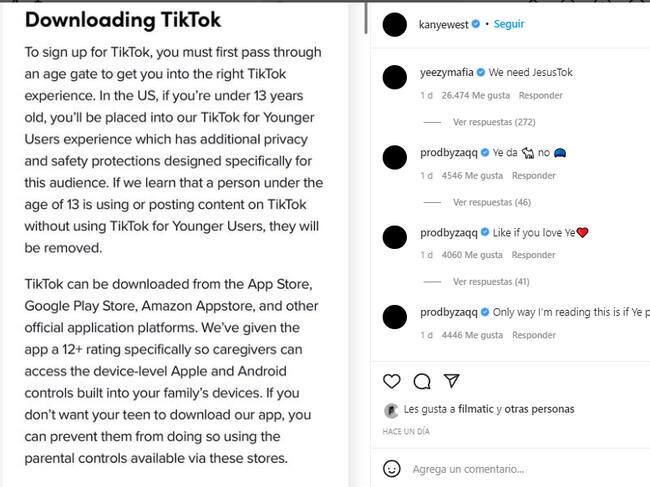 Downloading TikTok

To sign up for TikTok, you must first pass through an age gate to get you into the right TikTok experience. In the US, if you're under 13 years old, you'll be placed into our TikTok for Younger Users experience which has additional privacy and safety protections designed specifically for this audience. If we learn that a person under the age of 13 is using or posting content on TikTok without using TikTok for Younger Users, they will be removed.

TikTok can be downloaded from the App Store, Google Play Store, Amazon Appstore, and other official application platforms. We've given the app a 12+ rating specifically so caregivers can access the device-level Apple and Android controls built into your family's devices. If you don't want your teen to download our app, you can prevent them from doing so using the parental controls available via these stores.

kanyewest • Seguir

yeezymafia We need JesusTok
1 d 26.474 Me gusta Responder
Ver respuestas (272)

prodbyzaqq Ye da 🐐 no 🧢
1 d 4546 Me gusta Responder
Ver respuestas (46)

prodbyzaqq Like if you love Ye❤️
1 d 4060 Me gusta Responder
Ver respuestas (41)

prodbyzaqq Only way I'm reading this is if Ye p
1 d 4446 Me gusta Responder

Les gusta a filmatic y otras personas
HACE UN DÍA

Agrega un comentario...